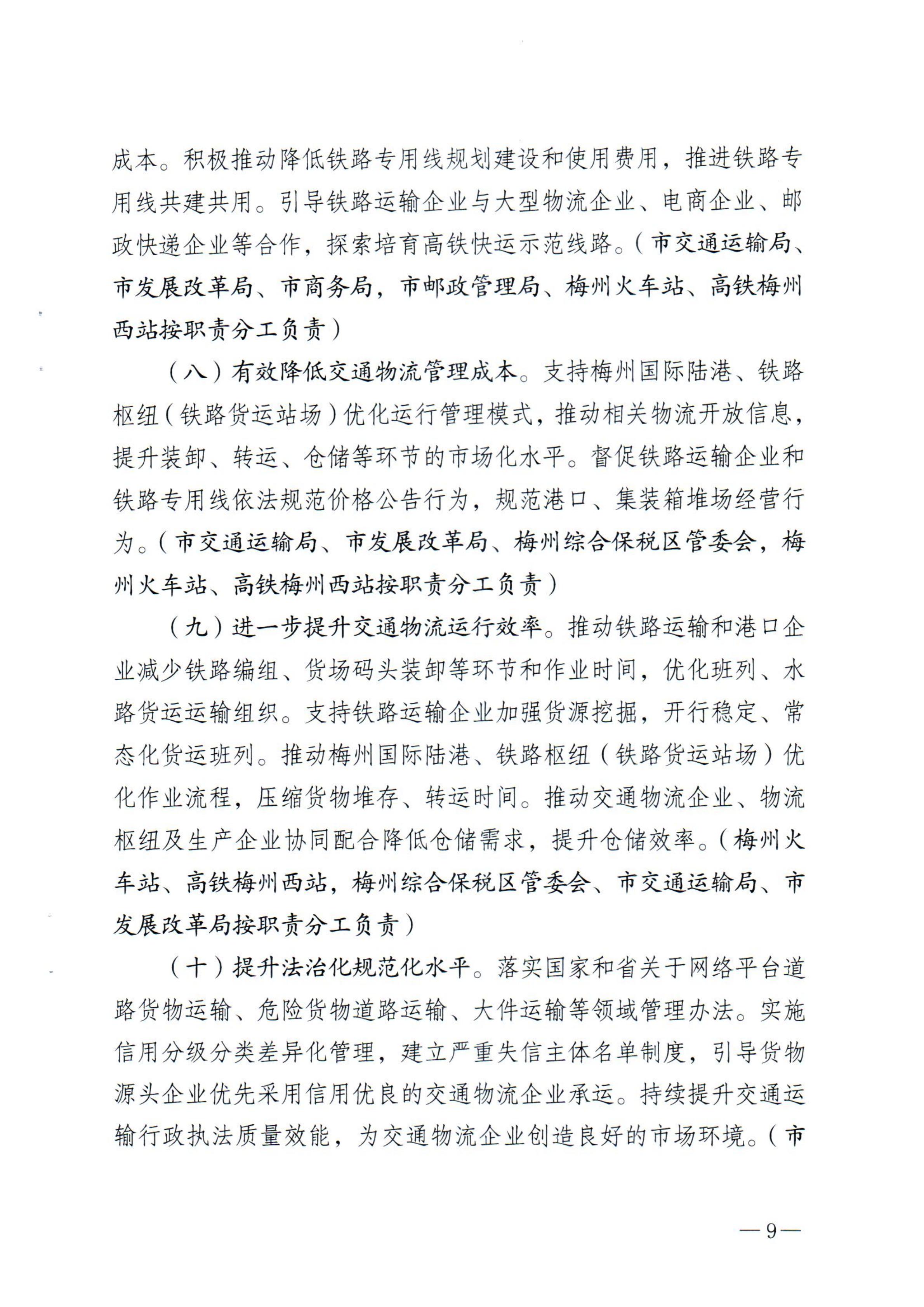 成本。积极推动降低铁路专用线规划建设和使用费用，推进铁路专用线共建共用。引导铁路运输企业与大型物流企业、电商企业、邮政快递企业等合作，探索培育高铁快运示范线路。（市交通运输局、市发展改革局、市商务局，市邮政管理局、梅州火车站、高铁梅州西站按职责分工负责）

（八）有效降低交通物流管理成本。支持梅州国际陆港、铁路枢纽（铁路货运站场）优化运行管理模式，推动相关物流开放信息，提升装卸、转运、仓储等环节的市场化水平。督促铁路运输企业和铁路专用线依法规范价格公告行为，规范港口、集装箱堆场经营行为。（市交通运输局、市发展改革局、梅州综合保税区管委会，梅州火车站、高铁梅州西站按职责分工负责）

（九）进一步提升交通物流运行效率。推动铁路运输和港口企业减少铁路编组、货场码头装卸等环节和作业时间，优化班列、水路货运运输组织。支持铁路运输企业加强货源挖掘，开行稳定、常态化货运班列。推动梅州国际陆港、铁路枢纽（铁路货运站场）优化作业流程，压缩货物堆存、转运时间。推动交通物流企业、物流枢纽及生产企业协同配合降低仓储需求，提升仓储效率。（梅州火车站、高铁梅州西站，梅州综合保税区管委会、市交通运输局、市发展改革局按职责分工负责）

（十）提升法治化规范化水平。落实国家和省关于网络平台道路货物运输、危险货物道路运输、大件运输等领域管理办法。实施信用分级分类差异化管理，建立严重失信主体名单制度，引导货物源头企业优先采用信用优良的交通物流企业承运。持续提升交通运输行政执法质量效能，为交通物流企业创造良好的市场环境。（市

—9—